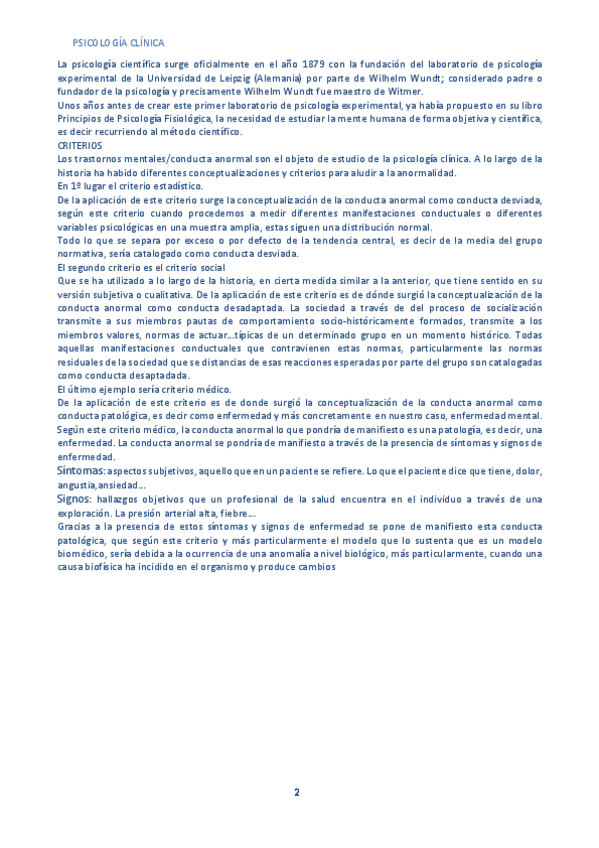 PSICOLOGÍA CLÍNICA

La psicología científica surge oficialmente en el año 1879 con la fundación del laboratorio de psicología experimental de la Universidad de Leipzig (Alemania) por parte de Wilhelm Wundt; considerado padre o fundador de la psicología y precisamente Wilhelm Wundt fue maestro de Witmer.

Unos años antes de crear este primer laboratorio de psicología experimental, ya había propuesto en su libro Principios de Psicología Fisiológica, la necesidad de estudiar la mente humana de forma objetiva y científica, es decir recurriendo al método científico.

CRITERIOS

Los trastornos mentales/conducta anormal son el objeto de estudio de la psicología clínica. A lo largo de la historia ha habido diferentes conceptualizaciones y criterios para aludir a la anormalidad.

En 1º lugar el criterio estadístico.

De la aplicación de este criterio surge la conceptualización de la conducta anormal como conducta desviada, según este criterio cuando procedemos a medir diferentes manifestaciones conductuales o diferentes variables psicológicas en una muestra amplia, estas siguen una distribución normal.

Todo lo que se separa por exceso o por defecto de la tendencia central, es decir de la media del grupo normativa, sería catalogado como conducta desviada.

El segundo criterio es el criterio social

Que se ha utilizado a lo largo de la historia, en cierta medida similar a la anterior, que tiene sentido en su versión subjetiva o cualitativa. De la aplicación de este criterio es de dónde surgió la conceptualización de la conducta anormal como conducta desadaptada. La sociedad a través de del proceso de socialización transmite a sus miembros pautas de comportamiento socio-históricamente formados, transmite a los miembros valores, normas de actuar…típicas de un determinado grupo en un momento histórico. Todas aquellas manifestaciones conductuales que contravienen estas normas, particularmente las normas residuales de la sociedad que se distancias de esas reacciones esperadas por parte del grupo son catalogadas como conducta desaptadada.

El último ejemplo sería criterio médico.

De la aplicación de este criterio es de donde surgió la conceptualización de la conducta anormal como conducta patológica, es decir como enfermedad y más concretamente en nuestro caso, enfermedad mental. Según este criterio médico, la conducta anormal lo que pondría de manifiesto es una patología, es decir, una enfermedad. La conducta anormal se pondría de manifiesto a través de la presencia de síntomas y signos de enfermedad.

Síntomas: aspectos subjetivos, aquello que en un paciente se refiere. Lo que el paciente dice que tiene, dolor, angustia, ansiedad…

Signos: hallazgos objetivos que un profesional de la salud encuentra en el individuo a través de una exploración. La presión arterial alta, fiebre…

Gracias a la presencia de estos síntomas y signos de enfermedad se pone de manifiesto esta conducta patológica, que según este criterio y más particularmente el modelo que lo sustenta que es un modelo biomédico, sería debida a la ocurrencia de una anomalía a nivel biológico, más particularmente, cuando una causa biofísica ha incidido en el organismo y produce cambios

2